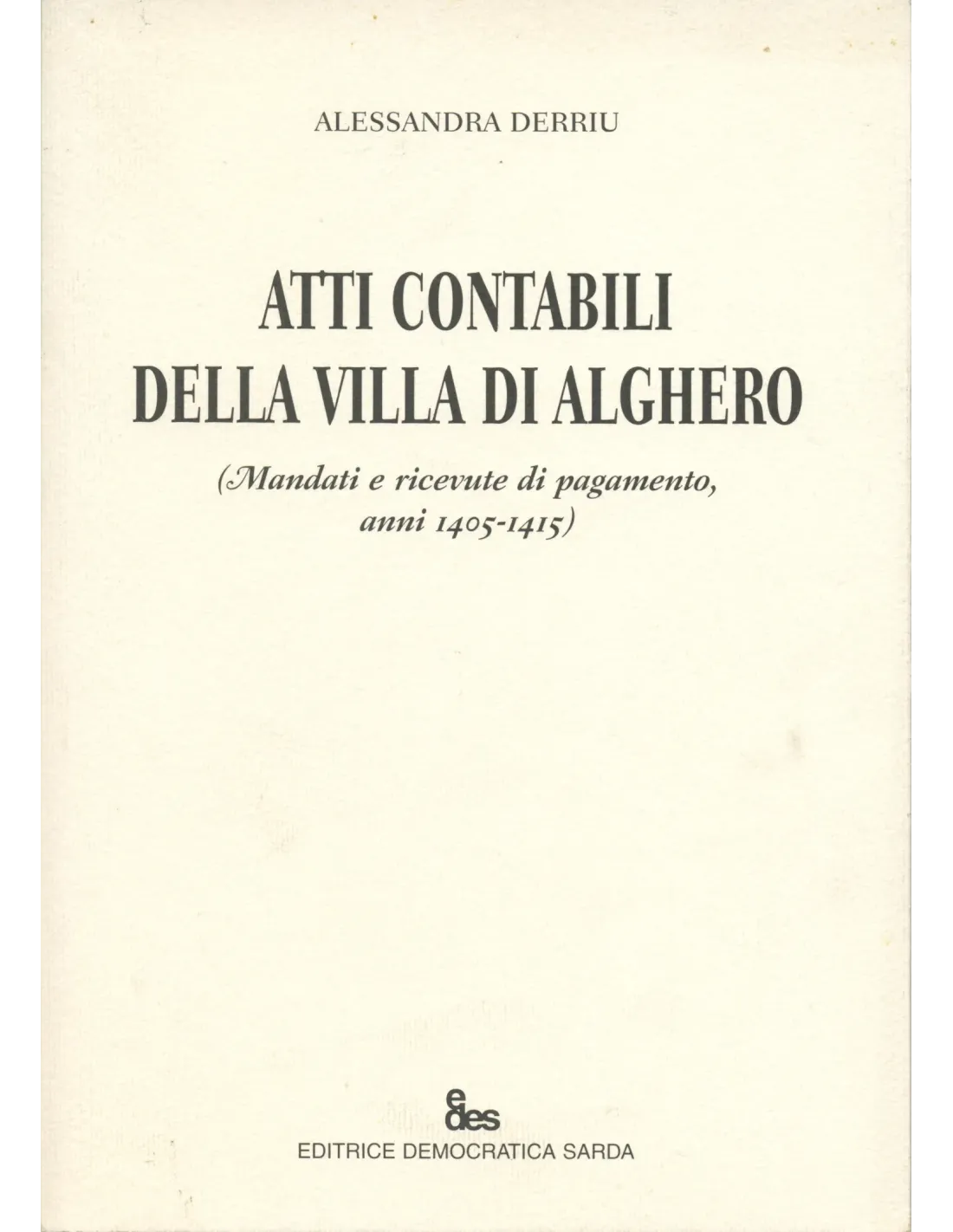 ALESSANDRA DERRIU

ATTI CONTABILI
DELLA VILLA DI ALGHERO

(Mandati e ricevute di pagamento,
anni 1405-1415)

edes
EDITRICE DEMOCRATICA SARDA